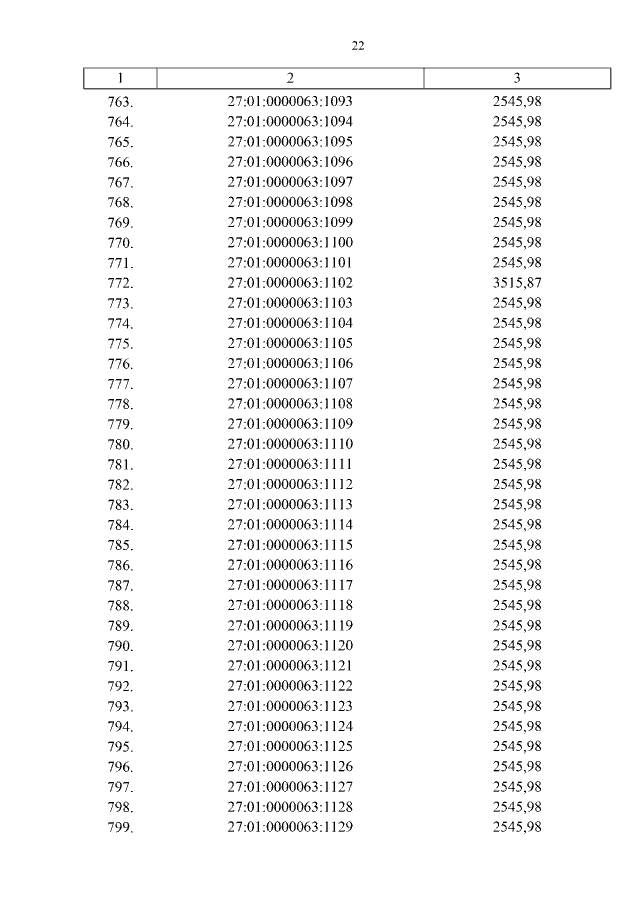 22

| 1 | 2 | 3 |
|---|---|---|
| 763. | 27:01:0000063:1093 | 2545,98 |
| 764. | 27:01:0000063:1094 | 2545,98 |
| 765. | 27:01:0000063:1095 | 2545,98 |
| 766. | 27:01:0000063:1096 | 2545,98 |
| 767. | 27:01:0000063:1097 | 2545,98 |
| 768. | 27:01:0000063:1098 | 2545,98 |
| 769. | 27:01:0000063:1099 | 2545,98 |
| 770. | 27:01:0000063:1100 | 2545,98 |
| 771. | 27:01:0000063:1101 | 2545,98 |
| 772. | 27:01:0000063:1102 | 3515,87 |
| 773. | 27:01:0000063:1103 | 2545,98 |
| 774. | 27:01:0000063:1104 | 2545,98 |
| 775. | 27:01:0000063:1105 | 2545,98 |
| 776. | 27:01:0000063:1106 | 2545,98 |
| 777. | 27:01:0000063:1107 | 2545,98 |
| 778. | 27:01:0000063:1108 | 2545,98 |
| 779. | 27:01:0000063:1109 | 2545,98 |
| 780. | 27:01:0000063:1110 | 2545,98 |
| 781. | 27:01:0000063:1111 | 2545,98 |
| 782. | 27:01:0000063:1112 | 2545,98 |
| 783. | 27:01:0000063:1113 | 2545,98 |
| 784. | 27:01:0000063:1114 | 2545,98 |
| 785. | 27:01:0000063:1115 | 2545,98 |
| 786. | 27:01:0000063:1116 | 2545,98 |
| 787. | 27:01:0000063:1117 | 2545,98 |
| 788. | 27:01:0000063:1118 | 2545,98 |
| 789. | 27:01:0000063:1119 | 2545,98 |
| 790. | 27:01:0000063:1120 | 2545,98 |
| 791. | 27:01:0000063:1121 | 2545,98 |
| 792. | 27:01:0000063:1122 | 2545,98 |
| 793. | 27:01:0000063:1123 | 2545,98 |
| 794. | 27:01:0000063:1124 | 2545,98 |
| 795. | 27:01:0000063:1125 | 2545,98 |
| 796. | 27:01:0000063:1126 | 2545,98 |
| 797. | 27:01:0000063:1127 | 2545,98 |
| 798. | 27:01:0000063:1128 | 2545,98 |
| 799. | 27:01:0000063:1129 | 2545,98 |